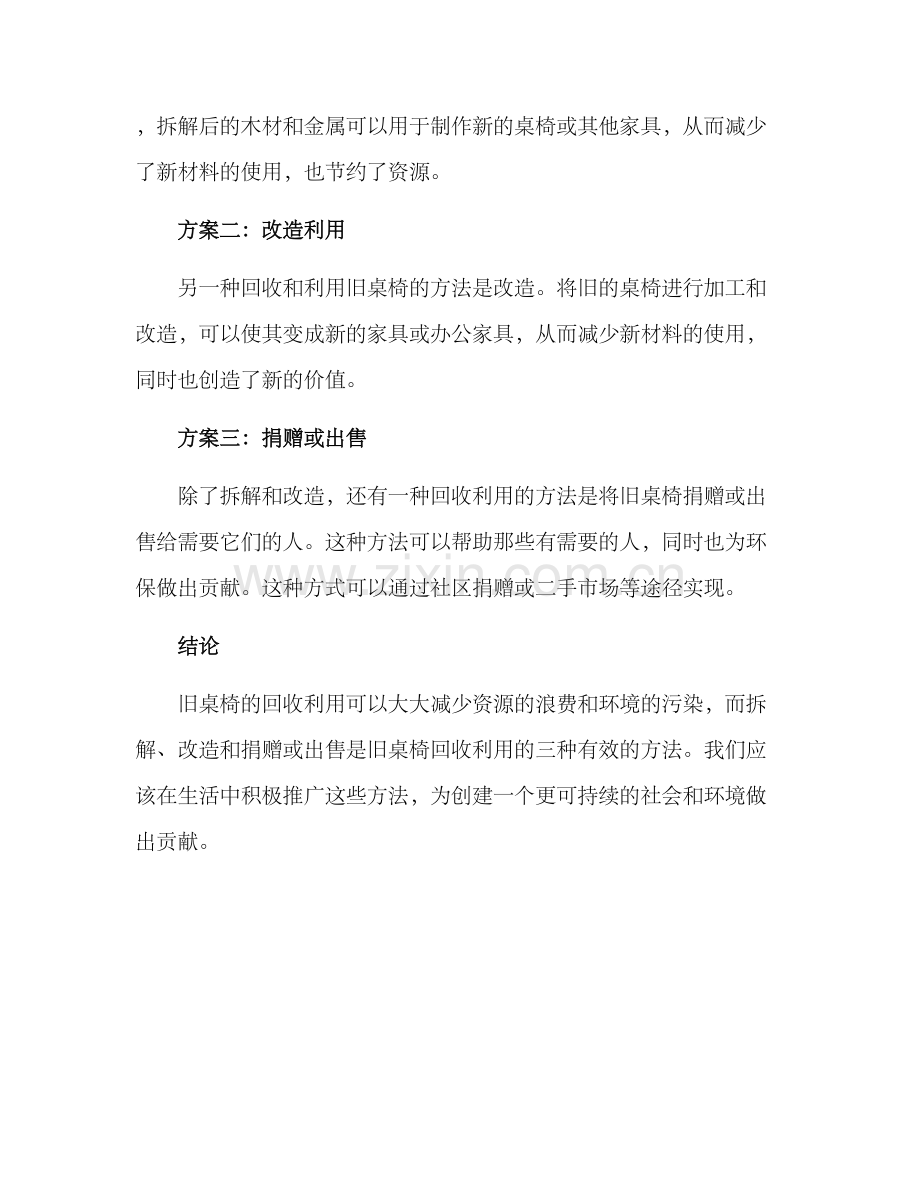 ，拆解后的木材和金属可以用于制作新的桌椅或其他家具，从而减少了新材料的使用，也节约了资源。

方案二：改造利用

另一种回收和利用旧桌椅的方法是改造。将旧的桌椅进行加工和改造，可以使其变成新的家具或办公家具，从而减少新材料的使用，同时也创造了新的价值。

方案三：捐赠或出售

除了拆解和改造，还有一种回收利用的方法是将旧桌椅捐赠或出售给需要它们的人。这种方法可以帮助那些有需要的人，同时也为环保做出贡献。这种方式可以通过社区捐赠或二手市场等途径实现。

结论

旧桌椅的回收利用可以大大减少资源的浪费和环境的污染，而拆解、改造和捐赠或出售是旧桌椅回收利用的三种有效的方法。我们应该在生活中积极推广这些方法，为创建一个更可持续的社会和环境做出贡献。

www.zixin.com.cn